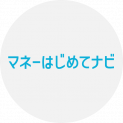 マネーはじめてナビ